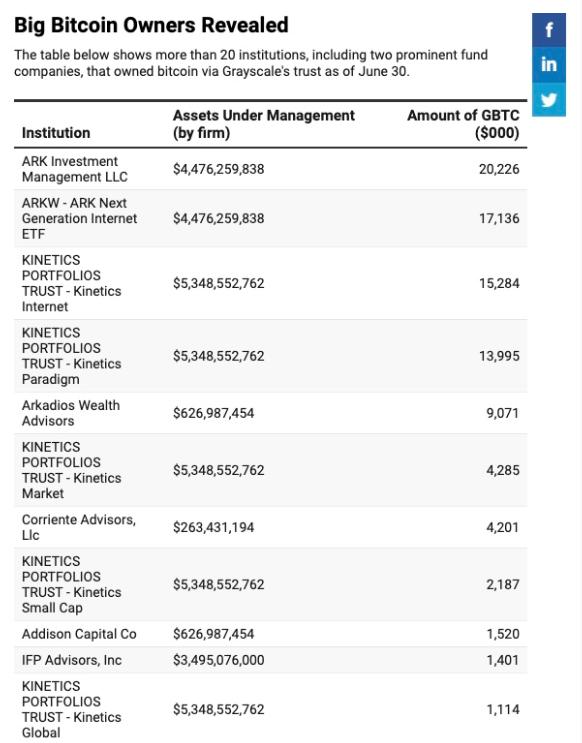 Big Bitcoin Owners Revealed

The table below shows more than 20 institutions, including two prominent fund companies, that owned bitcoin via Grayscale's trust as of June 30.

f
in

| Institution | Assets Under Management (by firm) | Amount of GBTC ($000) |
|---|---|---|
| ARK Investment Management LLC | $4,476,259,838 | 20,226 |
| ARKW - ARK Next Generation Internet ETF | $4,476,259,838 | 17,136 |
| KINETICS PORTFOLIOS TRUST - Kinetics Internet | $5,348,552,762 | 15,284 |
| KINETICS PORTFOLIOS TRUST - Kinetics Paradigm | $5,348,552,762 | 13,995 |
| Arkadios Wealth Advisors | $626,987,454 | 9,071 |
| KINETICS PORTFOLIOS TRUST - Kinetics Market | $5,348,552,762 | 4,285 |
| Corriente Advisors, Llc | $263,431,194 | 4,201 |
| KINETICS PORTFOLIOS TRUST - Kinetics Small Cap | $5,348,552,762 | 2,187 |
| Addison Capital Co | $626,987,454 | 1,520 |
| IFP Advisors, Inc | $3,495,076,000 | 1,401 |
| KINETICS PORTFOLIOS TRUST - Kinetics Global | $5,348,552,762 | 1,114 |